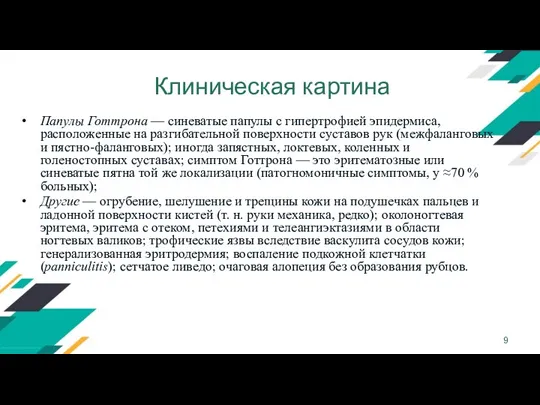 Клиническая картина

• Папулы Готтрона — синеватые папулы с гипертрофией эпидермиса, расположенные на разгибательной поверхности суставов рук (межфаланговых и пястно-фаланговых); иногда запястных, локтевых, коленных и голеностопных суставах; симптом Готтрона — это эритематозные или синеватые пятна той же локализации (патогномоничные симптомы, у ≈70 % больных);

• Другие — огрубение, шелушение и трещины кожи на подушечках пальцев и ладонной поверхности кистей (т. н. руки механика, редко); околоногтевая эритема, эритема с отеком, петехиями и телеангиэктазиями в области ногтевых валиков; трофические язвы вследствие васкулита сосудов кожи; генерализованная эритродермия; воспаление подкожной клетчатки (panniculitis); сетчатое ливедо; очаговая алопеция без образования рубцов.

9